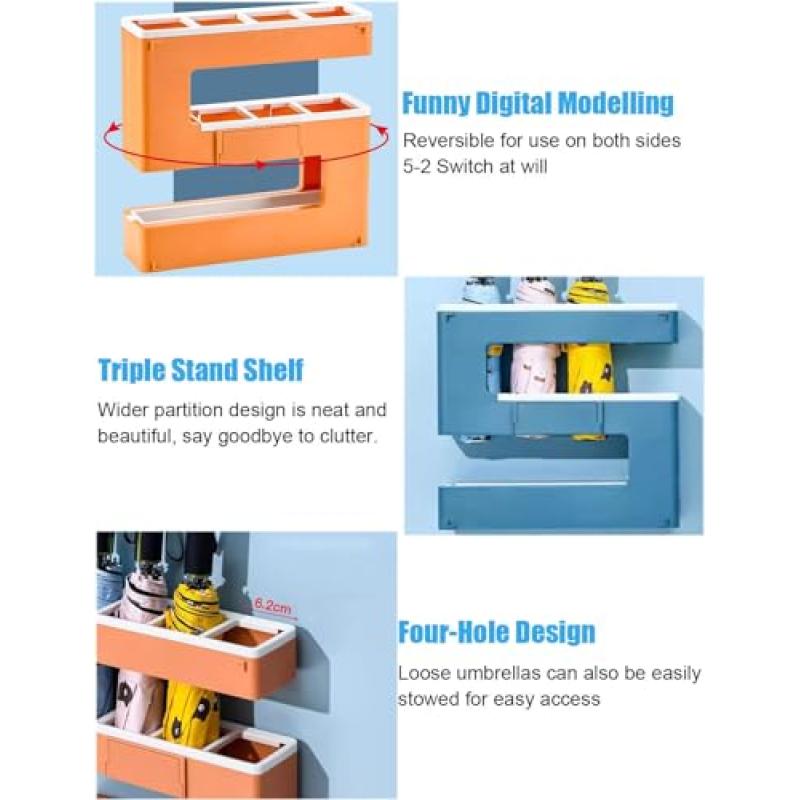 Funny Digital Modelling
Reversible for use on both sides
5-2 Switch at will

Triple Stand Shelf
Wider partition design is neat and beautiful, say goodbye to clutter.

6.2cm

Four-Hole Design
Loose umbrellas can also be easily stowed for easy access